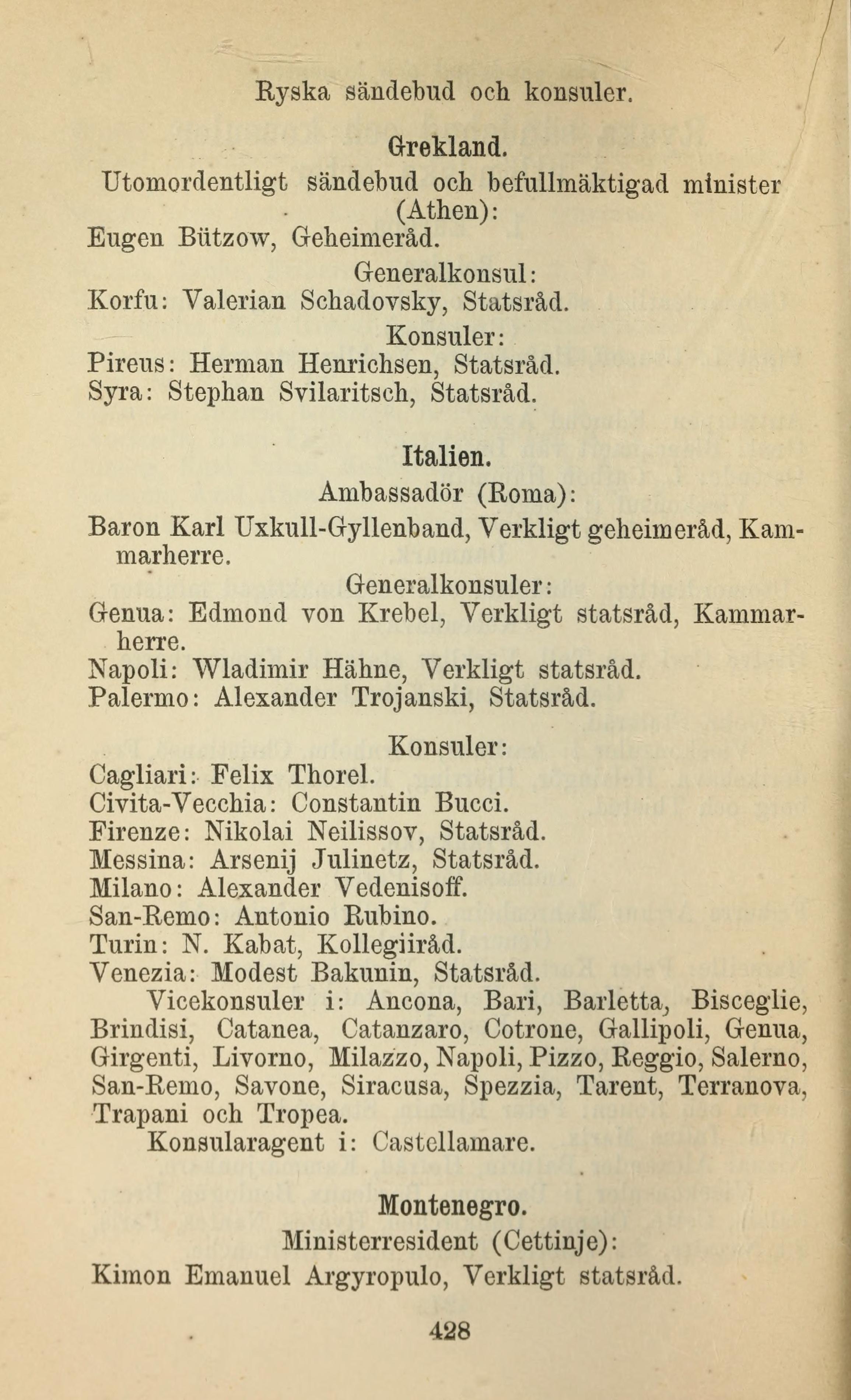 Ryska sändebud och konsuler.

Grekland.

Utomordentligt sändebud och befullmäktigad minister (Athen):

Eugen Bützow, Geheimeråd.

Generalkonsul:

Korfu: Valerian Schadovsky, Statsråd.

Konsuler:

Pireus: Herman Henrichsen, Statsråd.
Syra: Stephan Svilaritsch, Statsråd.

Italien.

Ambassadör (Roma):

Baron Karl Uxkull-Gyllenband, Verkligt geheimeråd, Kammarherre.

Generalkonsuler:

Genua: Edmond von Krebel, Verkligt statsråd, Kammarherre.
Napoli: Wladimir Hähne, Verkligt statsråd.
Palermo: Alexander Trojanski, Statsråd.

Konsuler:

Cagliari: Felix Thorel.
Civita-Vecchia: Constantin Bucci.
Firenze: Nikolai Neilissov, Statsråd.
Messina: Arsenij Julinetz, Statsråd.
Milano: Alexander Vedenisoff.
San-Remo: Antonio Rubino.
Turin: N. Kabat, Kollegiiråd.
Venezia: Modest Bakunin, Statsråd.

Vicekonsuler i: Ancona, Bari, Barletta, Bisceglie, Brindisi, Catanea, Catanzaro, Cotrone, Gallipoli, Genua, Girgenti, Livorno, Milazzo, Napoli, Pizzo, Reggio, Salerno, San-Remo, Savone, Siracusa, Spezzia, Tarent, Terranova, Trapani och Tropea.

Konsularagent i: Castellamare.

Montenegro.

Ministerresident (Cettinje):

Kimon Emanuel Argyropulo, Verkligt statsråd.

428